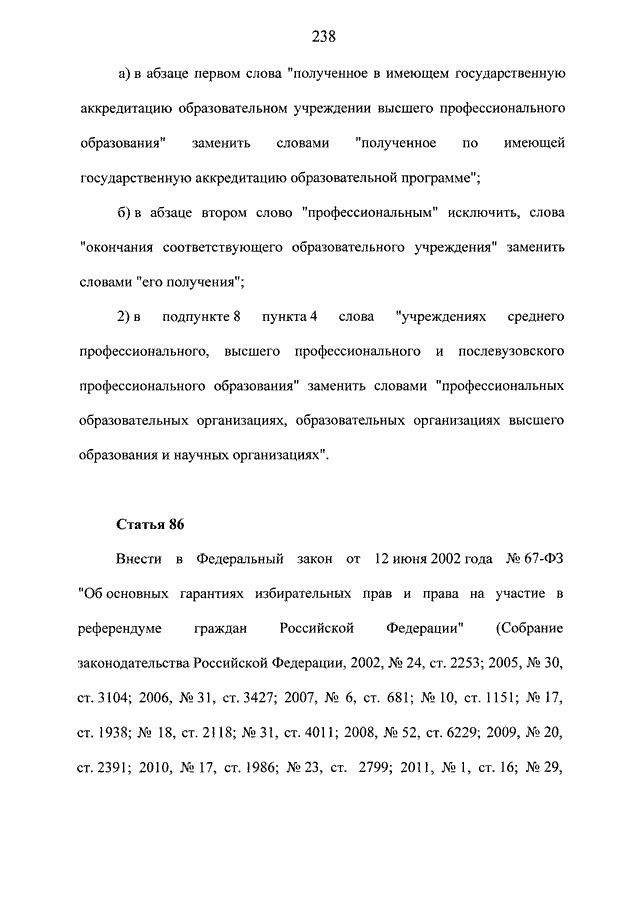 238

а) в абзаце первом слова "полученное в имеющем государственную аккредитацию образовательном учреждении высшего профессионального образования" заменить словами "полученное по имеющей государственную аккредитацию образовательной программе";

б) в абзаце втором слово "профессиональным" исключить, слова "окончания соответствующего образовательного учреждения" заменить словами "его получения";

2) в подпункте 8 пункта 4 слова "учреждениях среднего профессионального, высшего профессионального и послевузовского профессионального образования" заменить словами "профессиональных образовательных организациях, образовательных организациях высшего образования и научных организациях".

Статья 86

Внести в Федеральный закон от 12 июня 2002 года № 67-ФЗ "Об основных гарантиях избирательных прав и права на участие в референдуме граждан Российской Федерации" (Собрание законодательства Российской Федерации, 2002, № 24, ст. 2253; 2005, № 30, ст. 3104; 2006, № 31, ст. 3427; 2007, № 6, ст. 681; № 10, ст. 1151; № 17, ст. 1938; № 18, ст. 2118; № 31, ст. 4011; 2008, № 52, ст. 6229; 2009, № 20, ст. 2391; 2010, № 17, ст. 1986; № 23, ст. 2799; 2011, № 1, ст. 16; № 29,